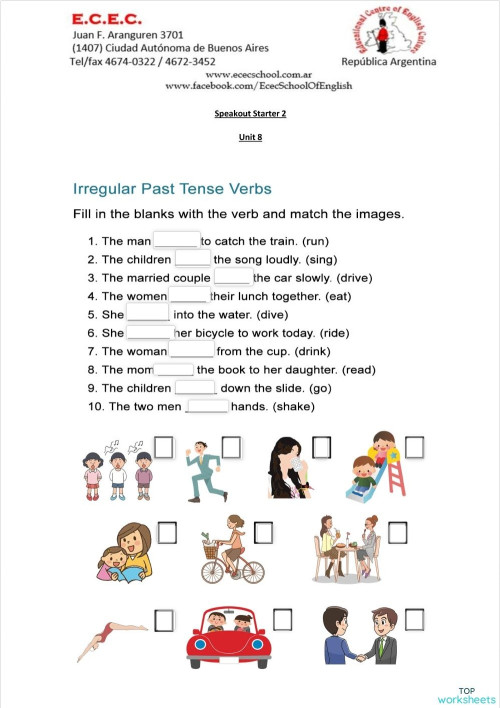 E.C.E.C.
Juan F. Aranguren 3701
(1407) Ciudad Autónoma de Buenos Aires
Tel/fax 4674-0322 / 4672-3452

Educational Centre of English Culture
República Argentina

www.ececschool.com.ar
www.facebook.com/EcecSchoolOfEnglish

Speakout Starter 2

Unit 8

Irregular Past Tense Verbs

Fill in the blanks with the verb and match the images.

1. The man ______ to catch the train. (run)
2. The children ______ the song loudly. (sing)
3. The married couple ______ the car slowly. (drive)
4. The women ______ their lunch together. (eat)
5. She ______ into the water. (dive)
6. She ______ her bicycle to work today. (ride)
7. The woman ______ from the cup. (drink)
8. The mom ______ the book to her daughter. (read)
9. The children ______ down the slide. (go)
10. The two men ______ hands. (shake)

TOP worksheets